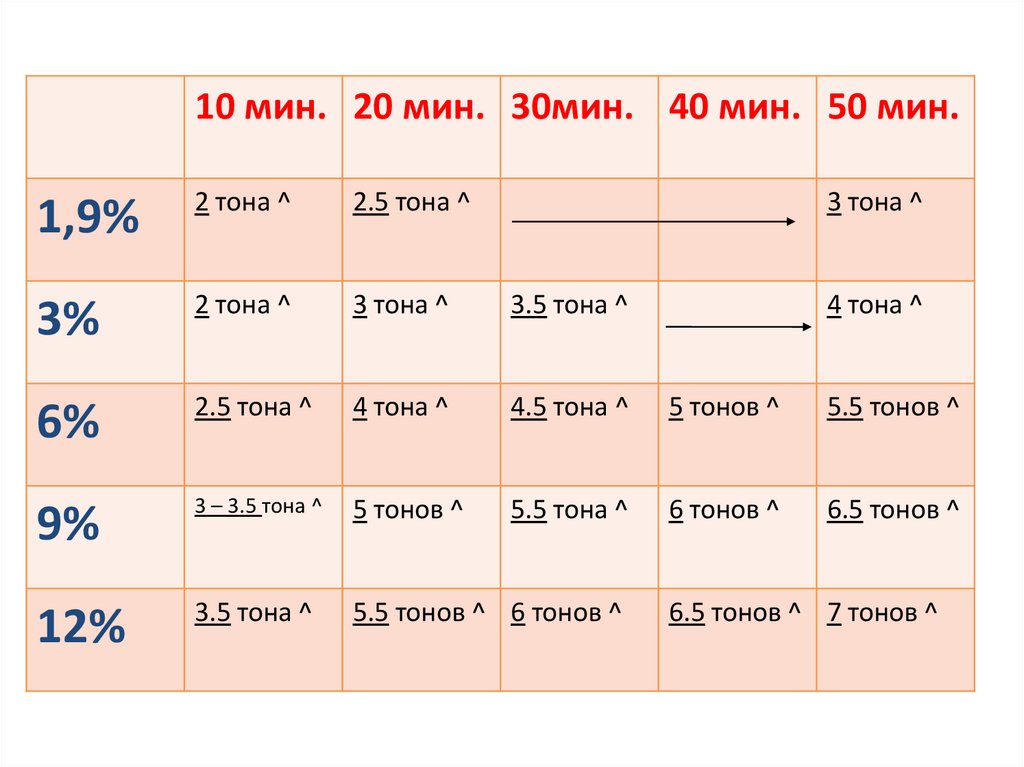 |  | 10 мин. | 20 мин. | 30мин. | 40 мин. | 50 мин. |
|---|---|---|---|---|---|
| 1,9% | 2 тона ^ | 2.5 тона ^ |  |  | 3 тона ^ |
| 3% | 2 тона ^ | 3 тона ^ | 3.5 тона ^ |  | 4 тона ^ |
| 6% | 2.5 тона ^ | 4 тона ^ | 4.5 тона ^ | 5 тонов ^ | 5.5 тонов ^ |
| 9% | 3 – 3.5 тона ^ | 5 тонов ^ | 5.5 тона ^ | 6 тонов ^ | 6.5 тонов ^ |
| 12% | 3.5 тона ^ | 5.5 тонов ^ | 6 тонов ^ | 6.5 тонов ^ | 7 тонов ^ |